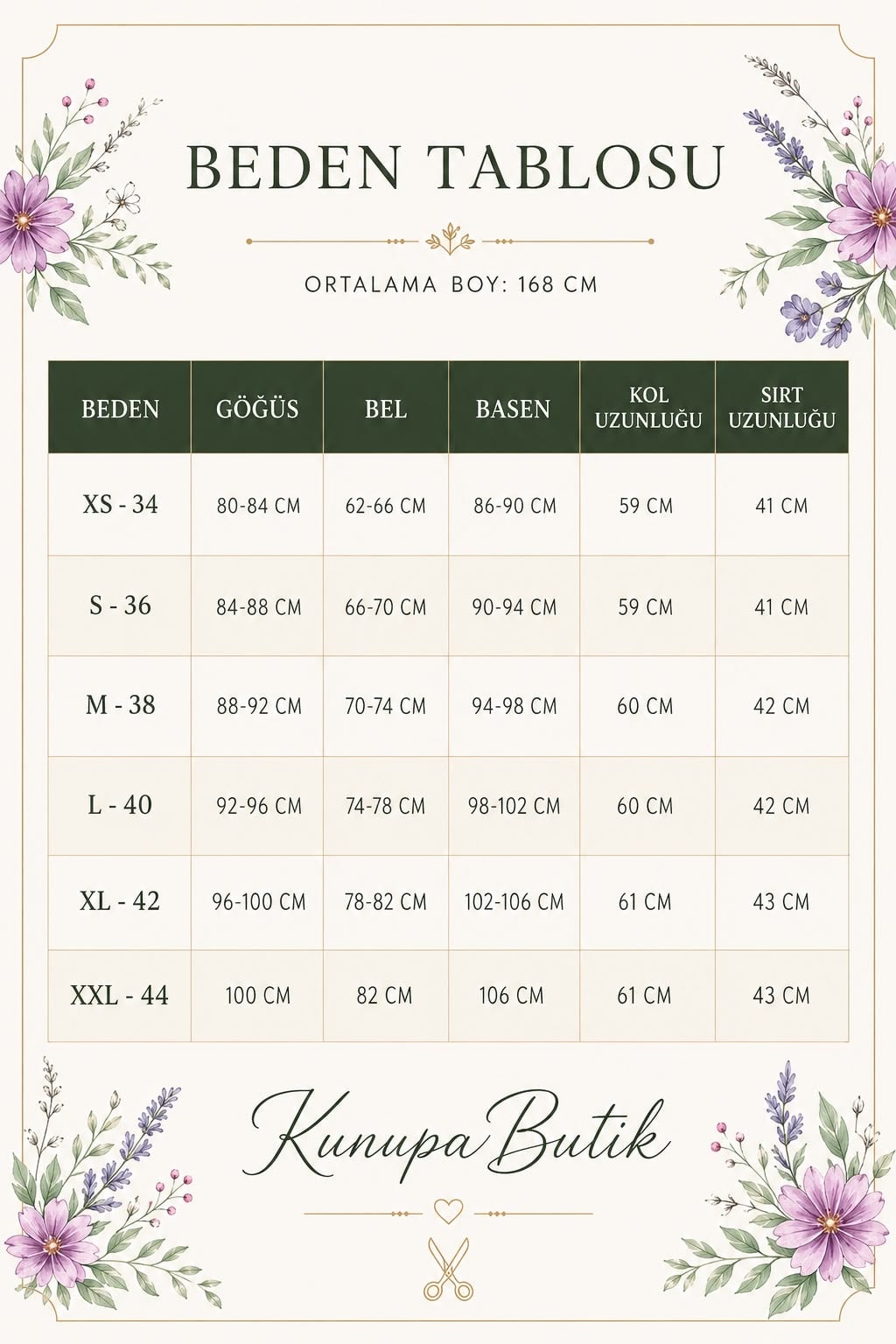 BEDEN TABLOSU

ORTALAMA BOY: 168 CM

| BEDEN | GÖĞÜS | BEL | BASEN | KOL UZUNLUĞU | SIRT UZUNLUĞU |
|---|---|---|---|---|---|
| XS - 34 | 80-84 CM | 62-66 CM | 86-90 CM | 59 CM | 41 CM |
| S - 36 | 84-88 CM | 66-70 CM | 90-94 CM | 59 CM | 41 CM |
| M - 38 | 88-92 CM | 70-74 CM | 94-98 CM | 60 CM | 42 CM |
| L - 40 | 92-96 CM | 74-78 CM | 98-102 CM | 60 CM | 42 CM |
| XL - 42 | 96-100 CM | 78-82 CM | 102-106 CM | 61 CM | 43 CM |
| XXL - 44 | 100 CM | 82 CM | 106 CM | 61 CM | 43 CM |

Kunupa Butik